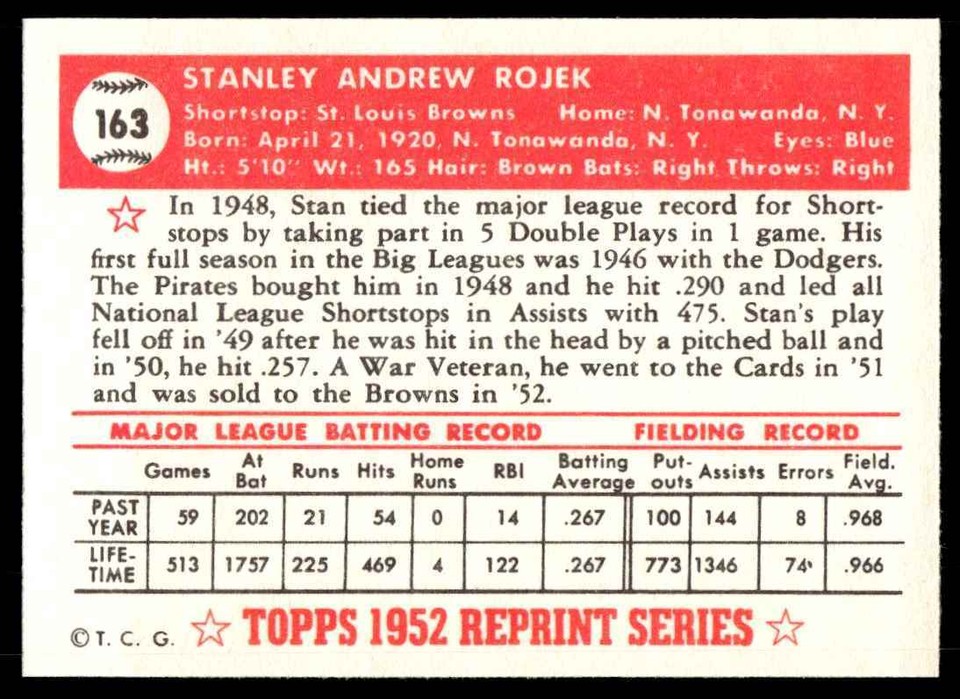 163

STANLEY ANDREW ROJEK

Shortstop: St. Louis Browns Home: N. Tonawanda, N. Y.
Born: April 21, 1920, N. Tonawanda, N. Y. Eyes: Blue
Ht.: 5'10" Wt.: 165 Hair: Brown Bats: Right Throws: Right

In 1948, Stan tied the major league record for Shortstops by taking part in 5 Double Plays in 1 game. His first full season in the Big Leagues was 1946 with the Dodgers. The Pirates bought him in 1948 and he hit .290 and led all National League Shortstops in Assists with 475. Stan's play fell off in '49 after he was hit in the head by a pitched ball and in '50, he hit .257. A War Veteran, he went to the Cards in '51 and was sold to the Browns in '52.

MAJOR LEAGUE BATTING RECORD FIELDING RECORD

| | Games | At Bat | Runs | Hits | Home Runs | RBI | Batting Average | Put-outs | Assists | Errors | Field. Avg. |
|---|---|---|---|---|---|---|---|---|---|---|---|
| PAST YEAR | 59 | 202 | 21 | 54 | 0 | 14 | .267 | 100 | 144 | 8 | .968 |
| LIFE-TIME | 513 | 1757 | 225 | 469 | 4 | 122 | .267 | 773 | 1346 | 74 | .966 |

©T. C. G. TOPPS 1952 REPRINT SERIES